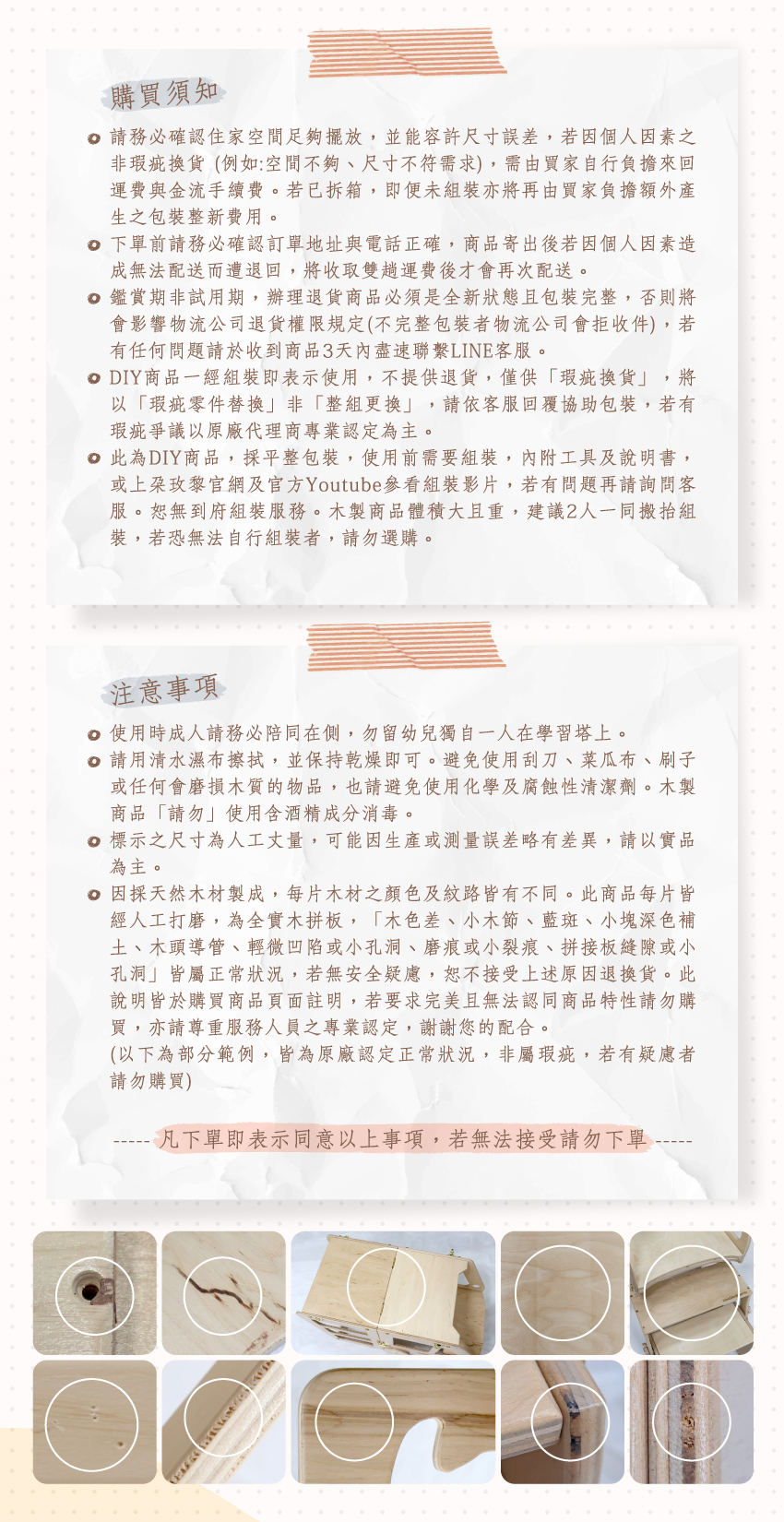 購買須知

請務必確認住家空間足夠擺放，並能容許尺寸誤差，若因個人因素之非瑕疵換貨 (例如:空間不夠、尺寸不符需求)，需由買家自行負擔來回運費與金流手續費。若已拆箱，即便未組裝亦將再由買家負擔額外產生之包裝整新費用。

下單前請務必確認訂單地址與電話正確，商品寄出後若因個人因素造成無法配送而遭退回，將收取雙趟運費後才會再次配送。

鑑賞期非試用期，辦理退貨商品必須是全新狀態且包裝完整，否則將會影響物流公司退貨權限規定(不完整包裝者物流公司會拒收件)，若有任何問題請於收到商品3天內盡速聯繫LINE客服。

DIY商品一經組裝即表示使用，不提供退貨，僅供「瑕疵換貨」，將以「瑕疵零件替換」非「整組更換」，請依客服回覆協助包裝，若有瑕疵爭議以原廠代理商專業認定為主。

此為DIY商品，採平整包裝，使用前需要組裝，內附工具及說明書，或上朵玫黎官網及官方Youtube參看組裝影片，若有問題再請詢問客服。恕無到府組裝服務。木製商品體積大且重，建議2人一同搬抬組裝，若恐無法自行組裝者，請勿選購。

注意事項

使用時成人請務必陪同在側，勿留幼兒獨自一人在學習塔上。

請用清水濕布擦拭，並保持乾燥即可。避免使用刮刀、菜瓜布、刷子或任何會磨損木質的物品，也請避免使用化學及腐蝕性清潔劑。木製商品「請勿」使用含酒精成分消毒。

標示之尺寸為人工丈量，可能因生產或測量誤差略有差異，請以實品為主。

因採天然木材製成，每片木材之顏色及紋路皆有不同。此商品每片皆經人工打磨，為全實木拼板，「木色差、小木節、藍斑、小塊深色補土、木頭導管、輕微凹陷或小孔洞、磨痕或小裂痕、拼接板縫隙或小孔洞」皆屬正常狀況，若無安全疑慮，恕不接受上述原因退換貨。此說明皆於購買商品頁面註明，若要求完美且無法認同商品特性請勿購買，亦請尊重服務人員之專業認定，謝謝您的配合。
(以下為部分範例，皆為原廠認定正常狀況，非屬瑕疵，若有疑慮者請勿購買)

----- 凡下單即表示同意以上事項，若無法接受請勿下單 -----